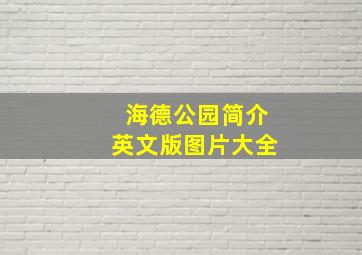 海德公园简介
英文版图片大全